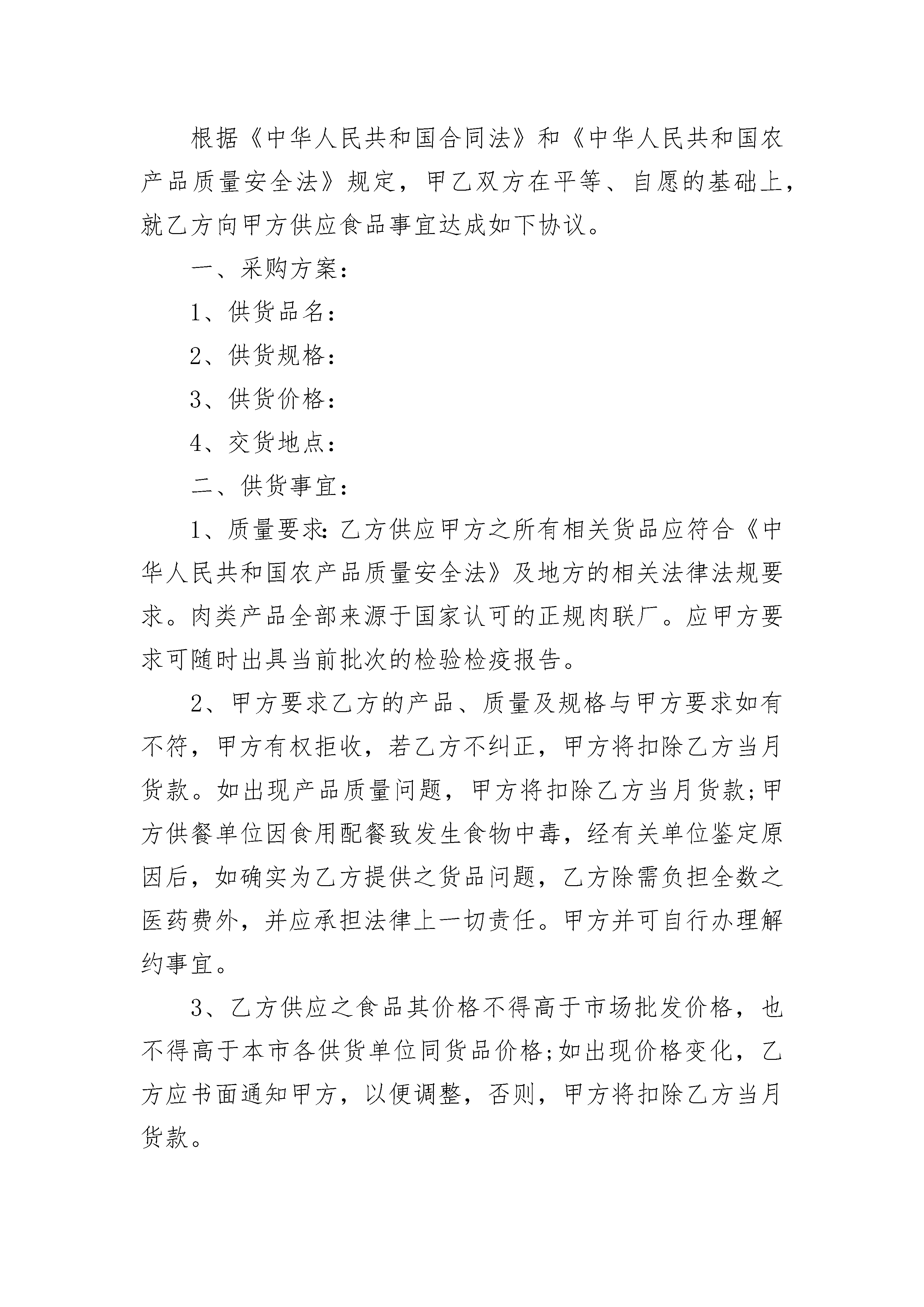 根据《中华人民共和国合同法》和《中华人民共和国农产品质量安全法》规定，甲乙双方在平等、自愿的基础上，就乙方向甲方供应食品事宜达成如下协议。

一、采购方案：

1、供货品名：

2、供货规格：

3、供货价格：

4、交货地点：

二、供货事宜：

1、质量要求:乙方供应甲方之所有相关货品应符合《中华人民共和国农产品质量安全法》及地方的相关法律法规要求。肉类产品全部来源于国家认可的正规肉联厂。应甲方要求可随时出具当前批次的检验检疫报告。

2、甲方要求乙方的产品、质量及规格与甲方要求如有不符，甲方有权拒收，若乙方不纠正，甲方将扣除乙方当月货款。如出现产品质量问题，甲方将扣除乙方当月货款;甲方供餐单位因食用配餐致发生食物中毒，经有关单位鉴定原因后，如确实为乙方提供之货品问题，乙方除需负担全数之医药费外，并应承担法律上一切责任。甲方并可自行办理解约事宜。

3、乙方供应之食品其价格不得高于市场批发价格，也不得高于本市各供货单位同货品价格;如出现价格变化，乙方应书面通知甲方，以便调整，否则，甲方将扣除乙方当月货款。